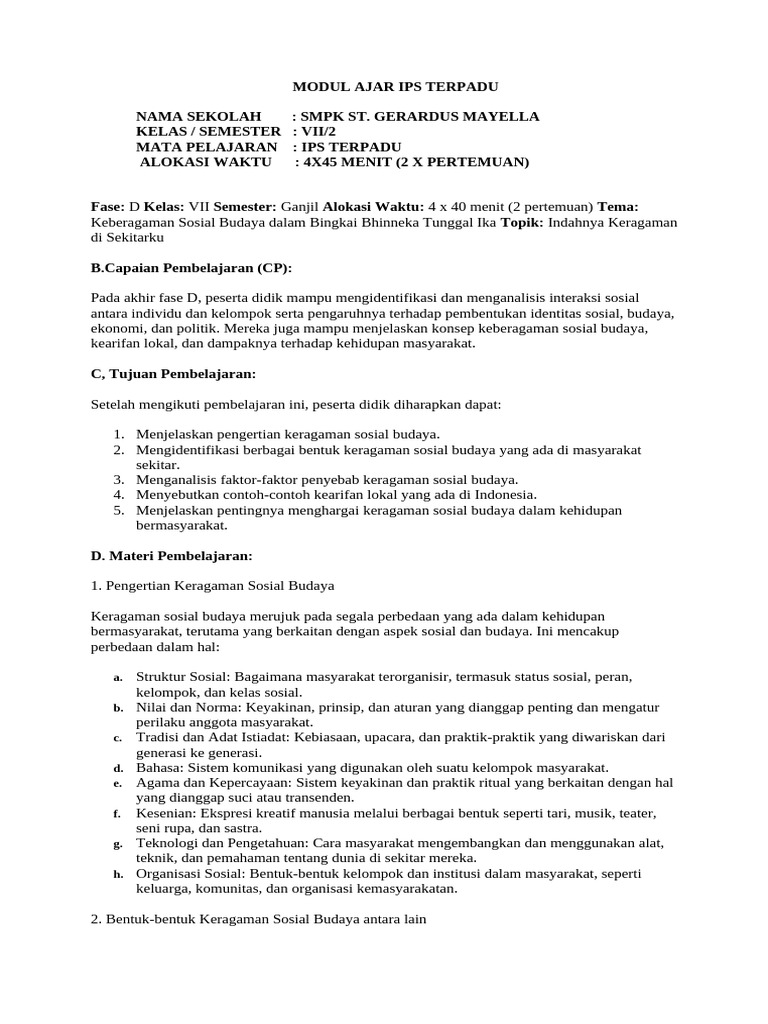 MODUL AJAR IPS TERPADU

NAMA SEKOLAH : SMPK ST. GERARDUS MAYELLA
KELAS / SEMESTER : VII/2
MATA PELAJARAN : IPS TERPADU
ALOKASI WAKTU : 4X45 MENIT (2 X PERTEMUAN)

Fase: D Kelas: VII Semester: Ganjil Alokasi Waktu: 4 x 40 menit (2 pertemuan) Tema: Keberagaman Sosial Budaya dalam Bingkai Bhinneka Tunggal Ika Topik: Indahnya Keragaman di Sekitarku

B.Capaian Pembelajaran (CP):

Pada akhir fase D, peserta didik mampu mengidentifikasi dan menganalisis interaksi sosial antara individu dan kelompok serta pengaruhnya terhadap pembentukan identitas sosial, budaya, ekonomi, dan politik. Mereka juga mampu menjelaskan konsep keberagaman sosial budaya, kearifan lokal, dan dampaknya terhadap kehidupan masyarakat.

C, Tujuan Pembelajaran:

Setelah mengikuti pembelajaran ini, peserta didik diharapkan dapat:

1. Menjelaskan pengertian keragaman sosial budaya.
2. Mengidentifikasi berbagai bentuk keragaman sosial budaya yang ada di masyarakat sekitar.
3. Menganalisis faktor-faktor penyebab keragaman sosial budaya.
4. Menyebutkan contoh-contoh kearifan lokal yang ada di Indonesia.
5. Menjelaskan pentingnya menghargai keragaman sosial budaya dalam kehidupan bermasyarakat.

D. Materi Pembelajaran:

1. Pengertian Keragaman Sosial Budaya

Keragaman sosial budaya merujuk pada segala perbedaan yang ada dalam kehidupan bermasyarakat, terutama yang berkaitan dengan aspek sosial dan budaya. Ini mencakup perbedaan dalam hal:

a. Struktur Sosial: Bagaimana masyarakat terorganisir, termasuk status sosial, peran, kelompok, dan kelas sosial.
b. Nilai dan Norma: Keyakinan, prinsip, dan aturan yang dianggap penting dan mengatur perilaku anggota masyarakat.
c. Tradisi dan Adat Istiadat: Kebiasaan, upacara, dan praktik-praktik yang diwariskan dari generasi ke generasi.
d. Bahasa: Sistem komunikasi yang digunakan oleh suatu kelompok masyarakat.
e. Agama dan Kepercayaan: Sistem keyakinan dan praktik ritual yang berkaitan dengan hal yang dianggap suci atau transenden.
f. Kesenian: Ekspresi kreatif manusia melalui berbagai bentuk seperti tari, musik, teater, seni rupa, dan sastra.
g. Teknologi dan Pengetahuan: Cara masyarakat mengembangkan dan menggunakan alat, teknik, dan pemahaman tentang dunia di sekitar mereka.
h. Organisasi Sosial: Bentuk-bentuk kelompok dan institusi dalam masyarakat, seperti keluarga, komunitas, dan organisasi kemasyarakatan.

2. Bentuk-bentuk Keragaman Sosial Budaya antara lain